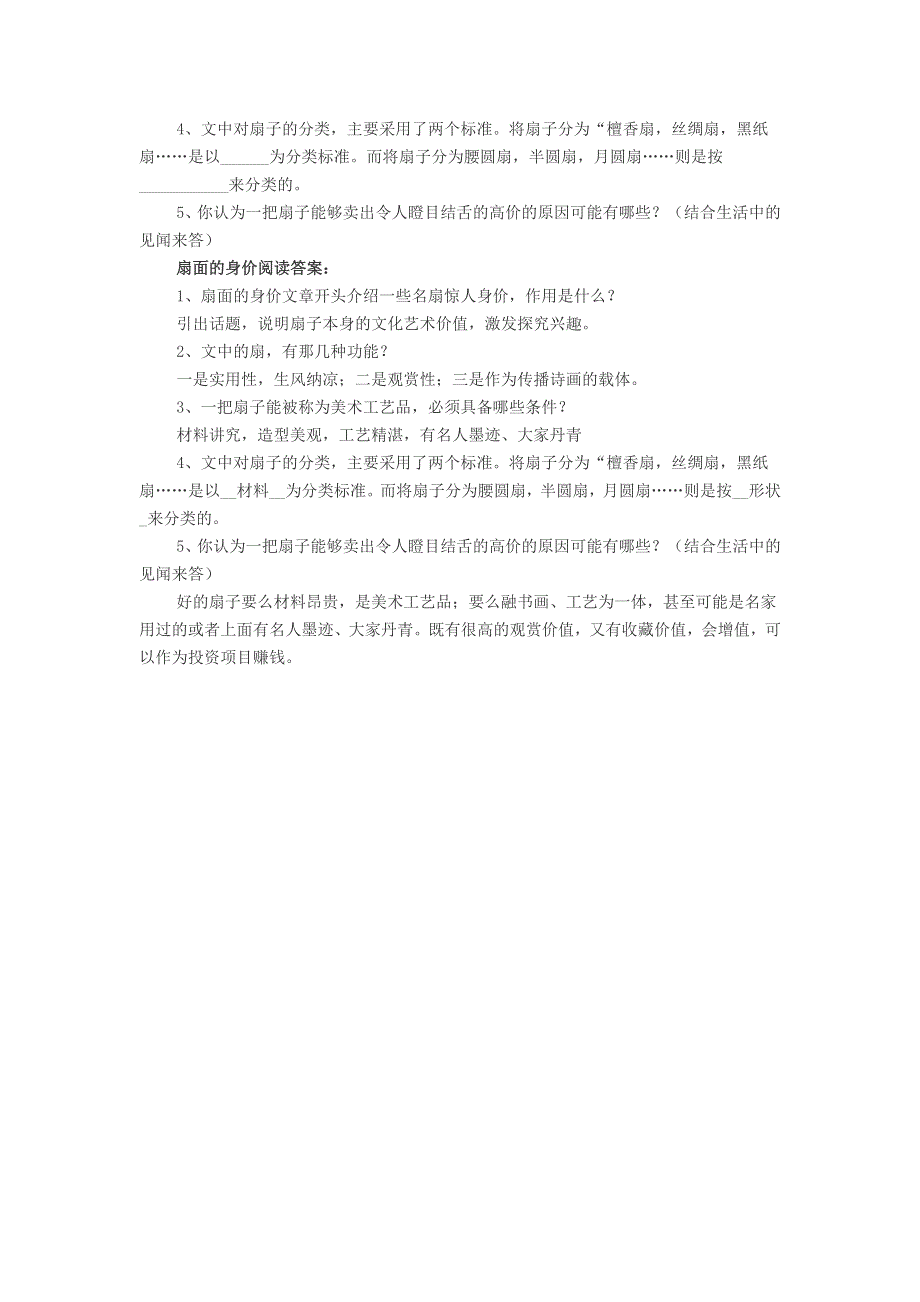 4、文中对扇子的分类，主要采用了两个标准。将扇子分为“檀香扇，丝绸扇，黑纸扇……是以______为分类标准。而将扇子分为腰圆扇，半圆扇，月圆扇……则是按___________来分类的。

5、你认为一把扇子能够卖出令人瞪目结舌的高价的原因可能有哪些？（结合生活中的见闻来答）

扇面的身价阅读答案：

1、扇面的身价文章开头介绍一些名扇惊人身价，作用是什么？

引出话题，说明扇子本身的文化艺术价值，激发探究兴趣。

2、文中的扇，有那几种功能？

一是实用性，生风纳凉；二是观赏性；三是作为传播诗画的载体。

3、一把扇子能被称为美术工艺品，必须具备哪些条件？

材料讲究，造型美观，工艺精湛，有名人墨迹、大家丹青

4、文中对扇子的分类，主要采用了两个标准。将扇子分为“檀香扇，丝绸扇，黑纸扇……是以__材料__为分类标准。而将扇子分为腰圆扇，半圆扇，月圆扇……则是按__形状_来分类的。

5、你认为一把扇子能够卖出令人瞪目结舌的高价的原因可能有哪些？（结合生活中的见闻来答）

好的扇子要么材料昂贵，是美术工艺品；要么融书画、工艺为一体，甚至可能是名家用过的或者上面有名人墨迹、大家丹青。既有很高的观赏价值，又有收藏价值，会增值，可以作为投资项目赚钱。